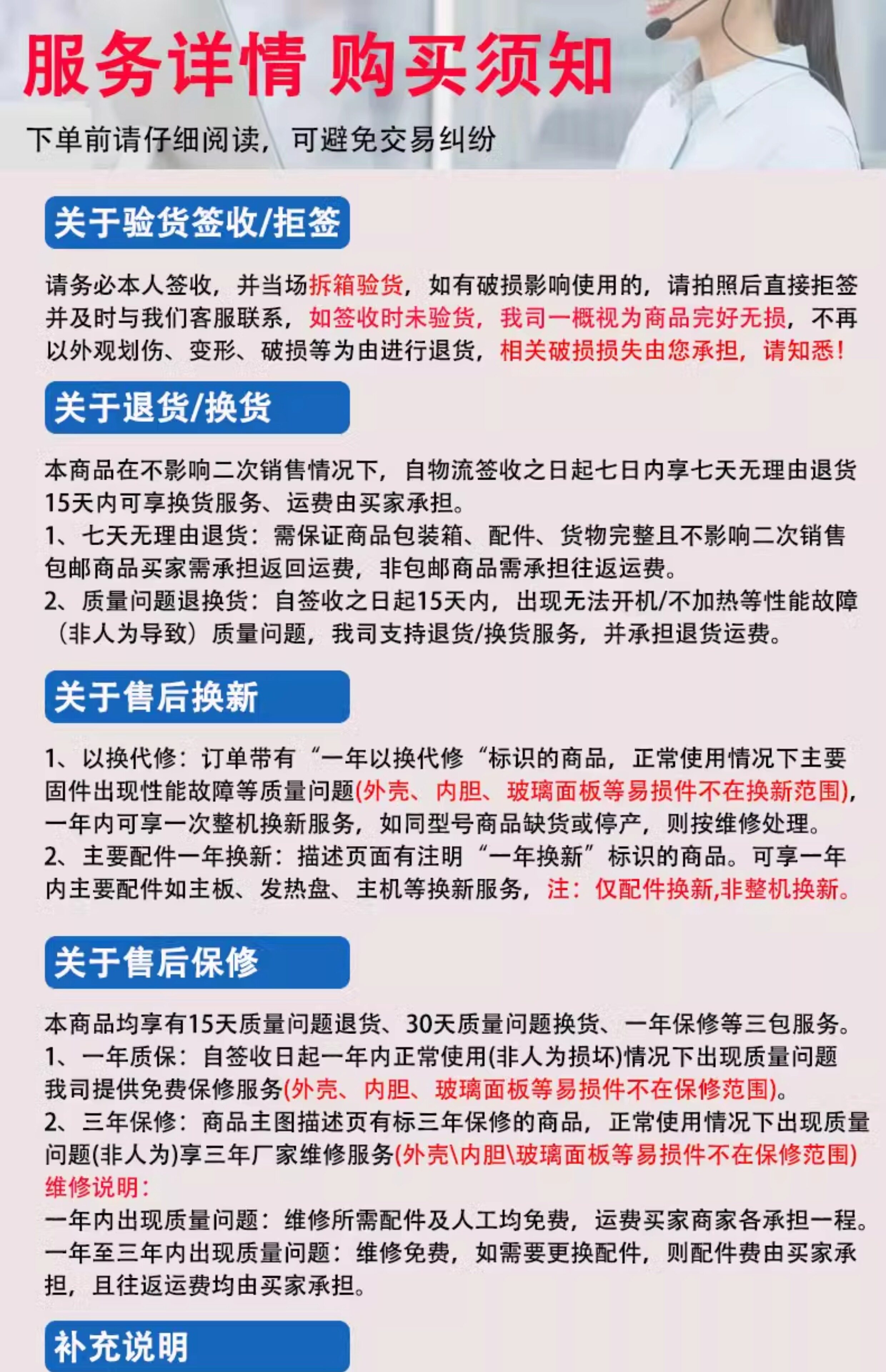 服务详情 购买须知

下单前请仔细阅读，可避免交易纠纷

关于验货签收/拒签

请务必本人签收，并当场拆箱验货，如有破损影响使用的，请拍照后直接拒签并及时与我们客服联系，如签收时未验货，我司一概视为商品完好无损，不再以外观划伤、变形、破损等为由进行退货，相关破损损失由您承担，请知悉！

关于退货/换货

本商品在不影响二次销售情况下，自物流签收之日起七日内享七天无理由退货15天内可享换货服务、运费由买家承担。
1、七天无理由退货：需保证商品包装箱、配件、货物完整且不影响二次销售包邮商品买家需承担返回运费，非包邮商品需承担往返运费。
2、质量问题退换货：自签收之日起15天内，出现无法开机/不加热等性能故障（非人为导致）质量问题，我司支持退货/换货服务，并承担退货运费。

关于售后换新

1、以换代修：订单带有“一年以换代修“标识的商品，正常使用情况下主要固件出现性能故障等质量问题(外壳、内胆、玻璃面板等易损件不在换新范围)，一年内可享一次整机换新服务，如同型号商品缺货或停产，则按维修处理。
2、主要配件一年换新：描述页面有注明“一年换新”标识的商品。可享一年内主要配件如主板、发热盘、主机等换新服务，注：仅配件换新,非整机换新。

关于售后保修

本商品均享有15天质量问题退货、30天质量问题换货、一年保修等三包服务。
1、一年质保：自签收日起一年内正常使用(非人为损坏)情况下出现质量问题我司提供免费保修服务(外壳、内胆、玻璃面板等易损件不在保修范围)。
2、三年保修：商品主图描述页有标三年保修的商品，正常使用情况下出现质量问题(非人为)享三年厂家维修服务(外壳\内胆\玻璃面板等易损件不在保修范围)
维修说明：
一年内出现质量问题：维修所需配件及人工均免费，运费买家商家各承担一程。
一年至三年内出现质量问题：维修免费，如需要更换配件，则配件费由买家承担，且往返运费均由买家承担。

补充说明